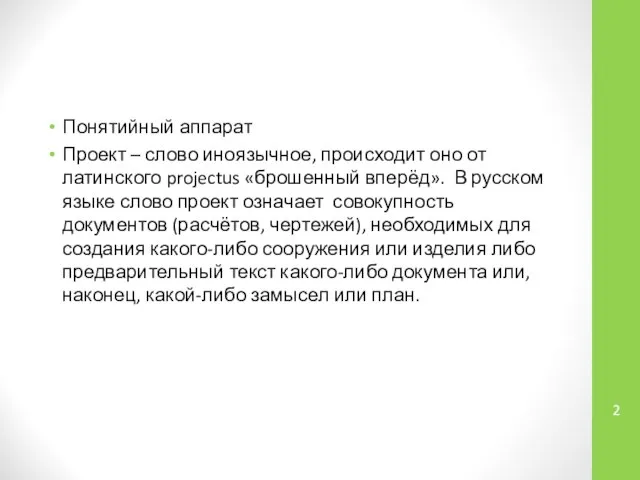 • Понятийный аппарат
• Проект – слово иноязычное, происходит оно от латинского projectus «брошенный вперёд». В русском языке слово проект означает совокупность документов (расчётов, чертежей), необходимых для создания какого-либо сооружения или изделия либо предварительный текст какого-либо документа или, наконец, какой-либо замысел или план.

2